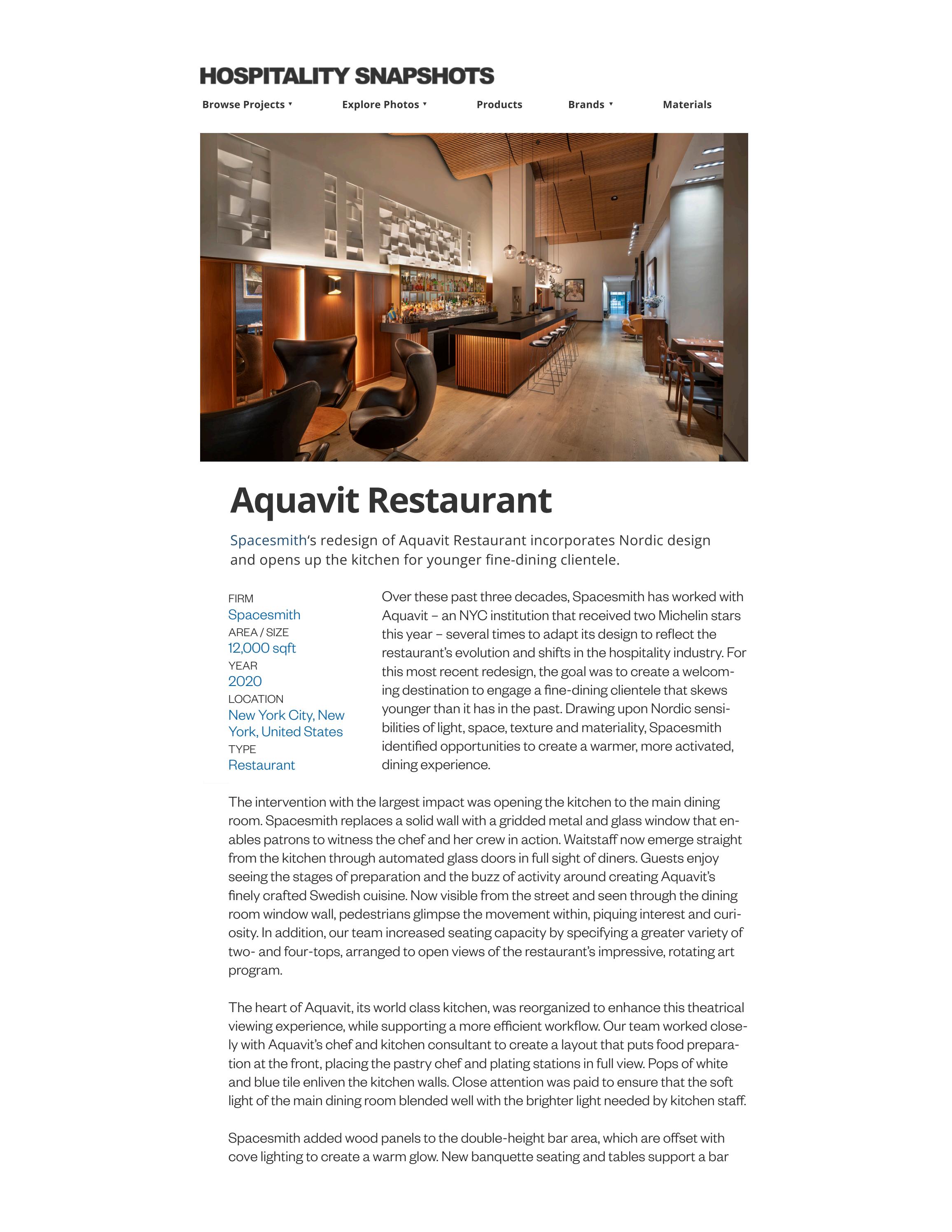 HOSPITALITY SNAPSHOTS

Browse Projects ▾ Explore Photos ▾ Products Brands ▾ Materials

Aquavit Restaurant

Spacesmith's redesign of Aquavit Restaurant incorporates Nordic design and opens up the kitchen for younger fine-dining clientele.

FIRM
Spacesmith
AREA / SIZE
12,000 sqft
YEAR
2020
LOCATION
New York City, New York, United States
TYPE
Restaurant

Over these past three decades, Spacesmith has worked with Aquavit – an NYC institution that received two Michelin stars this year – several times to adapt its design to reflect the restaurant's evolution and shifts in the hospitality industry. For this most recent redesign, the goal was to create a welcoming destination to engage a fine-dining clientele that skews younger than it has in the past. Drawing upon Nordic sensibilities of light, space, texture and materiality, Spacesmith identified opportunities to create a warmer, more activated, dining experience.

The intervention with the largest impact was opening the kitchen to the main dining room. Spacesmith replaces a solid wall with a gridded metal and glass window that enables patrons to witness the chef and her crew in action. Waitstaff now emerge straight from the kitchen through automated glass doors in full sight of diners. Guests enjoy seeing the stages of preparation and the buzz of activity around creating Aquavit's finely crafted Swedish cuisine. Now visible from the street and seen through the dining room window wall, pedestrians glimpse the movement within, piquing interest and curiosity. In addition, our team increased seating capacity by specifying a greater variety of two- and four-tops, arranged to open views of the restaurant's impressive, rotating art program.

The heart of Aquavit, its world class kitchen, was reorganized to enhance this theatrical viewing experience, while supporting a more efficient workflow. Our team worked closely with Aquavit's chef and kitchen consultant to create a layout that puts food preparation at the front, placing the pastry chef and plating stations in full view. Pops of white and blue tile enliven the kitchen walls. Close attention was paid to ensure that the soft light of the main dining room blended well with the brighter light needed by kitchen staff.

Spacesmith added wood panels to the double-height bar area, which are offset with cove lighting to create a warm glow. New banquette seating and tables support a bar